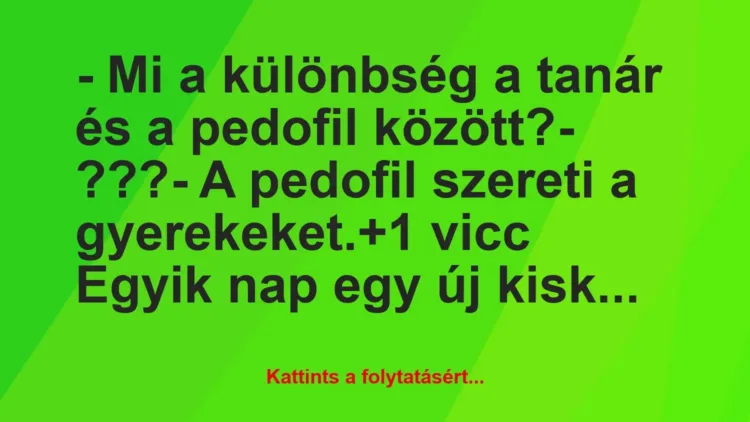 - Mi a különbség a tanár és a pedofil között?- ???- A pedofil szereti a gyerekeket.+1 vicc Egyik nap egy új kisk...

Kattints a folytatásért...